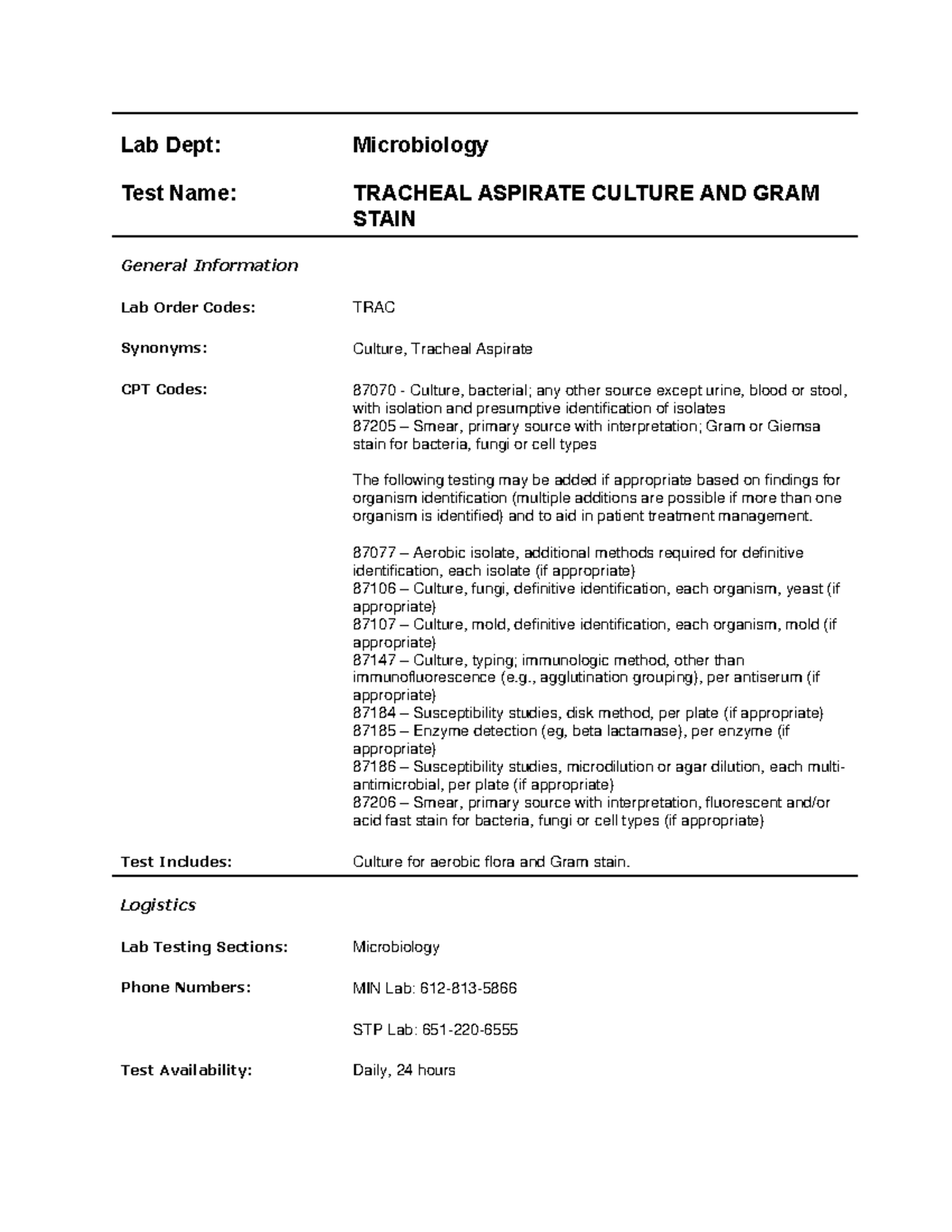 Lab Dept: Microbiology

Test Name: TRACHEAL ASPIRATE CULTURE AND GRAM STAIN

General Information

Lab Order Codes: TRAC

Synonyms: Culture, Tracheal Aspirate

CPT Codes: 87070 - Culture, bacterial; any other source except urine, blood or stool, with isolation and presumptive identification of isolates
87205 – Smear, primary source with interpretation; Gram or Giemsa stain for bacteria, fungi or cell types

The following testing may be added if appropriate based on findings for organism identification (multiple additions are possible if more than one organism is identified) and to aid in patient treatment management.

87077 – Aerobic isolate, additional methods required for definitive identification, each isolate (if appropriate)
87106 – Culture, fungi, definitive identification, each organism, yeast (if appropriate)
87107 – Culture, mold, definitive identification, each organism, mold (if appropriate)
87147 – Culture, typing; immunologic method, other than immunofluorescence (e.g., agglutination grouping), per antiserum (if appropriate)
87184 – Susceptibility studies, disk method, per plate (if appropriate)
87185 – Enzyme detection (eg, beta lactamase), per enzyme (if appropriate)
87186 – Susceptibility studies, microdilution or agar dilution, each multi-antimicrobial, per plate (if appropriate)
87206 – Smear, primary source with interpretation, fluorescent and/or acid fast stain for bacteria, fungi or cell types (if appropriate)

Test Includes: Culture for aerobic flora and Gram stain.

Logistics

Lab Testing Sections: Microbiology

Phone Numbers: MIN Lab: 612-813-5866

STP Lab: 651-220-6555

Test Availability: Daily, 24 hours